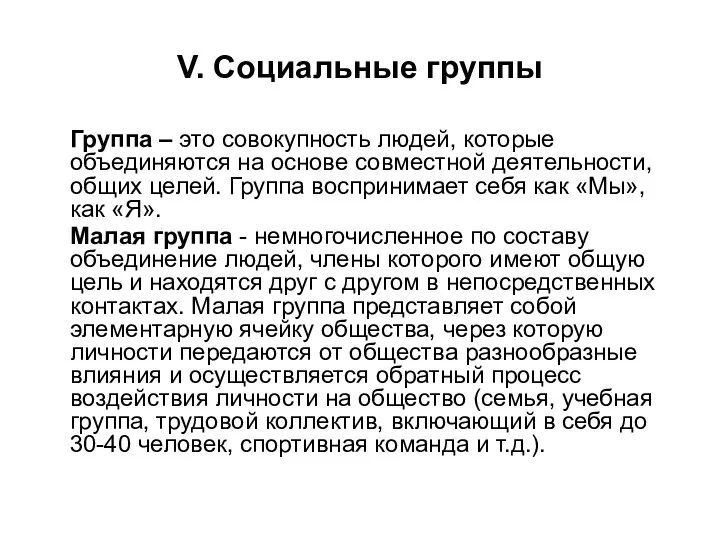 V. Социальные группы

Группа – это совокупность людей, которые объединяются на основе совместной деятельности, общих целей. Группа воспринимает себя как «Мы», как «Я».

Малая группа - немногочисленное по составу объединение людей, члены которого имеют общую цель и находятся друг с другом в непосредственных контактах. Малая группа представляет собой элементарную ячейку общества, через которую личности передаются от общества разнообразные влияния и осуществляется обратный процесс воздействия личности на общество (семья, учебная группа, трудовой коллектив, включающий в себя до 30-40 человек, спортивная команда и т.д.).